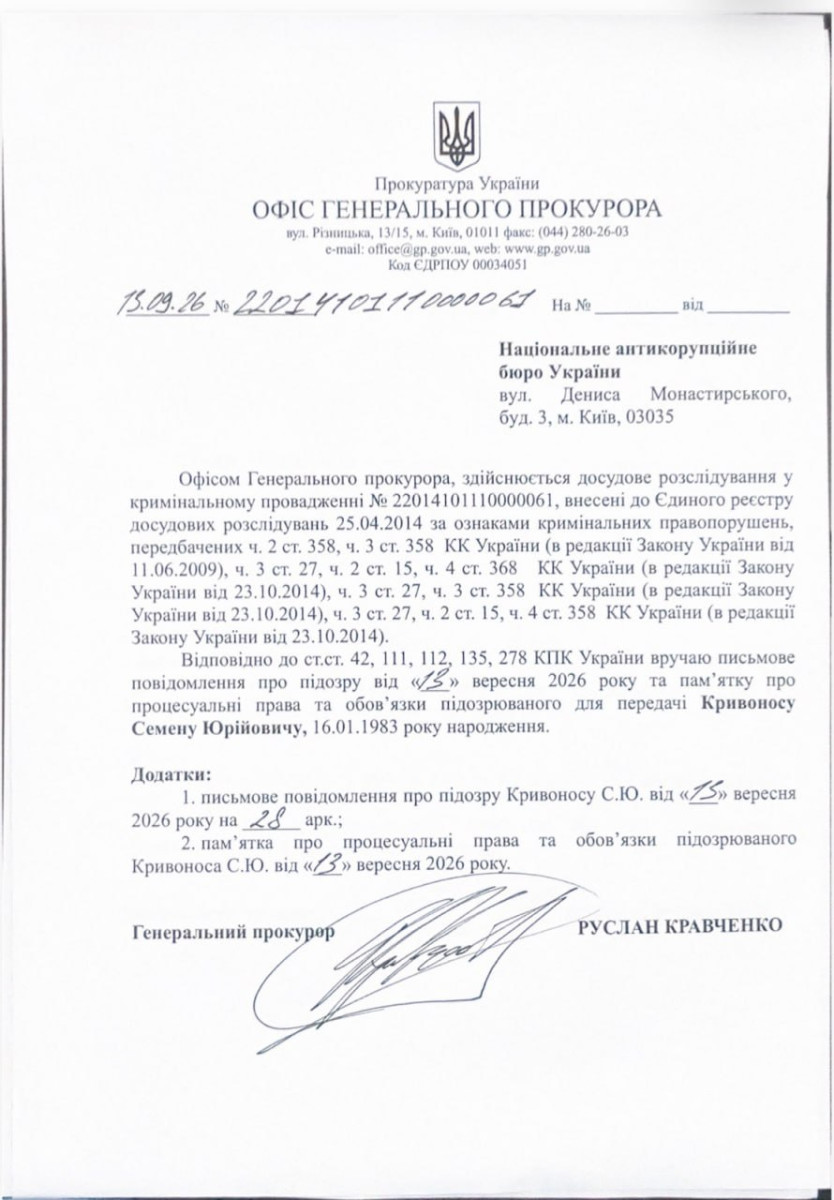 Прокуратура України
ОФІС ГЕНЕРАЛЬНОГО ПРОКУРОРА
вул. Різницька, 13/15, м. Київ, 01011 факс: (044) 280-26-03
e-mail: office@gp.gov.ua, web: www.gp.gov.ua
Код ЄДРПОУ 00034051

13.09.26 № 22014101110000061 На № ____ від ____

Національне антикорупційне бюро України
вул. Дениса Монастирського, буд. 3, м. Київ, 03035

Офісом Генерального прокурора, здійснюється досудове розслідування у кримінальному провадженні № 22014101110000061, внесені до Єдиного реєстру досудових розслідувань 25.04.2014 за ознаками кримінальних правопорушень, передбачених ч. 2 ст. 358, ч. 3 ст. 358 КК України (в редакції Закону України від 11.06.2009), ч. 3 ст. 27, ч. 2 ст. 15, ч. 4 ст. 368 КК України (в редакції Закону України від 23.10.2014), ч. 3 ст. 27, ч. 3 ст. 358 КК України (в редакції Закону України від 23.10.2014), ч. 3 ст. 27, ч. 2 ст. 15, ч. 4 ст. 358 КК України (в редакції Закону України від 23.10.2014).

Відповідно до ст.ст. 42, 111, 112, 135, 278 КПК України вручаю письмове повідомлення про підозру від «13» вересня 2026 року та пам'ятку про процесуальні права та обов'язки підозрюваного для передачі Кривоносу Семену Юрійовичу, 16.01.1983 року народження.

Додатки:
1. письмове повідомлення про підозру Кривоносу С.Ю. від «13» вересня 2026 року на 28 арк.;
2. пам'ятка про процесуальні права та обов'язки підозрюваного Кривоноса С.Ю. від «13» вересня 2026 року.

Генеральний прокурор РУСЛАН КРАВЧЕНКО